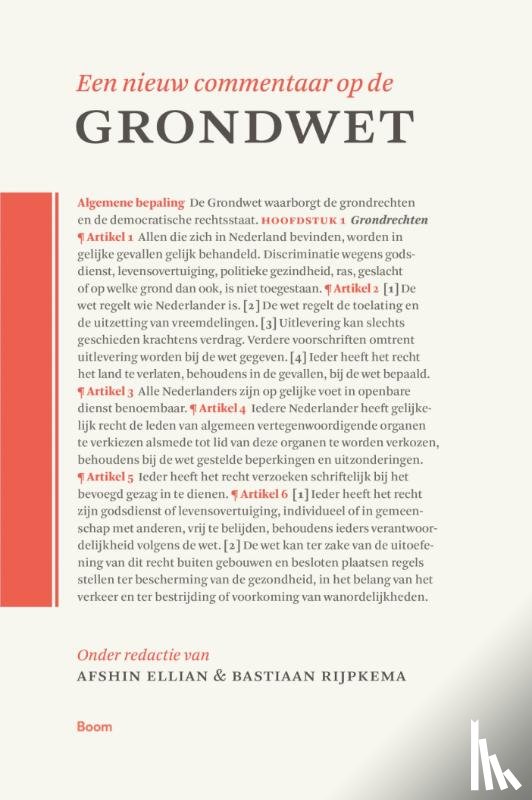 Een nieuw commentaar op de
GRONDWET

Algemene bepaling De Grondwet waarborgt de grondrechten en de democratische rechtsstaat. HOOFDSTUK 1 Grondrechten ¶ Artikel 1 Allen die zich in Nederland bevinden, worden in gelijke gevallen gelijk behandeld. Discriminatie wegens godsdienst, levensovertuiging, politieke gezindheid, ras, geslacht of op welke grond dan ook, is niet toegestaan. ¶ Artikel 2 [1] De wet regelt wie Nederlander is. [2] De wet regelt de toelating en de uitzetting van vreemdelingen. [3] Uitlevering kan slechts geschieden krachtens verdrag. Verdere voorschriften omtrent uitlevering worden bij de wet gegeven. [4] Ieder heeft het recht het land te verlaten, behoudens in de gevallen, bij de wet bepaald. ¶ Artikel 3 Alle Nederlanders zijn op gelijke voet in openbare dienst benoembaar. ¶ Artikel 4 Iedere Nederlander heeft gelijkelijk recht de leden van algemeen vertegenwoordigende organen te verkiezen alsmede tot lid van deze organen te worden verkozen, behoudens bij de wet gestelde beperkingen en uitzonderingen. ¶ Artikel 5 Ieder heeft het recht verzoeken schriftelijk bij het bevoegd gezag in te dienen. ¶ Artikel 6 [1] Ieder heeft het recht zijn godsdienst of levensovertuiging, individueel of in gemeenschap met anderen, vrij te belijden, behoudens ieders verantwoordelijkheid volgens de wet. [2] De wet kan ter zake van de uitoefening van dit recht buiten gebouwen en besloten plaatsen regels stellen ter bescherming van de gezondheid, in het belang van het verkeer en ter bestrijding of voorkoming van wanordelijkheden.

Onder redactie van
AFSHIN ELLIAN & BASTIAAN RIJPKEMA

Boom